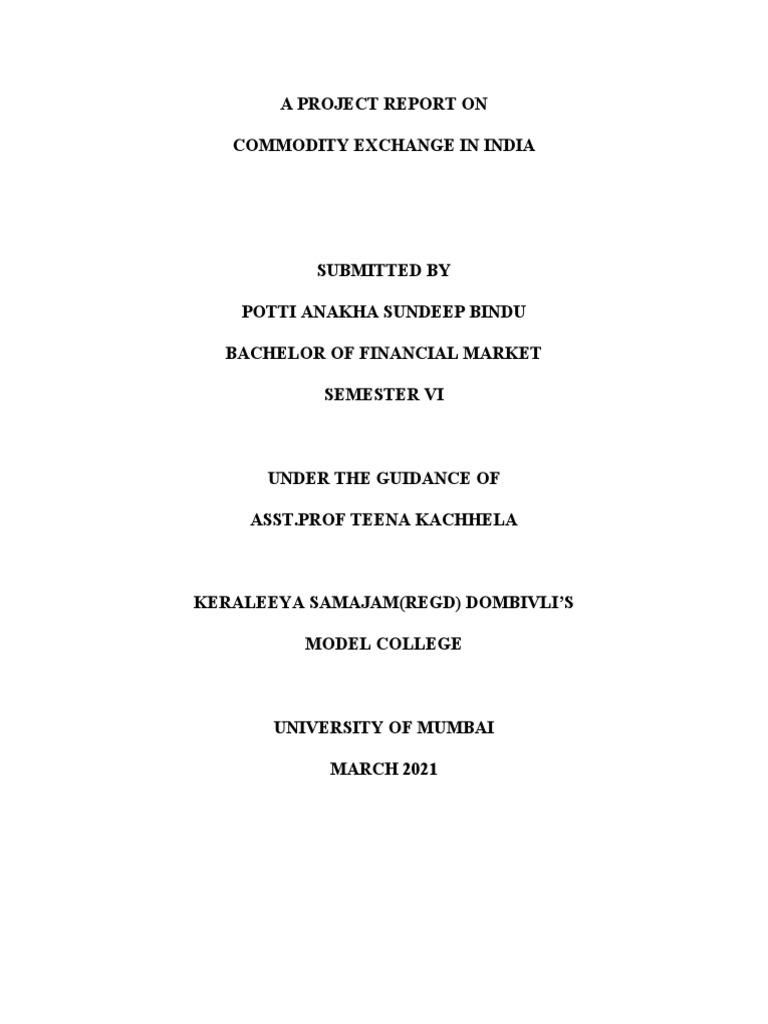 A PROJECT REPORT ON

COMMODITY EXCHANGE IN INDIA

SUBMITTED BY

POTTI ANAKHA SUNDEEP BINDU

BACHELOR OF FINANCIAL MARKET

SEMESTER VI

UNDER THE GUIDANCE OF

ASST.PROF TEENA KACHHELA

KERALEEYA SAMAJAM(REGD) DOMBIVLI'S

MODEL COLLEGE

UNIVERSITY OF MUMBAI

MARCH 2021